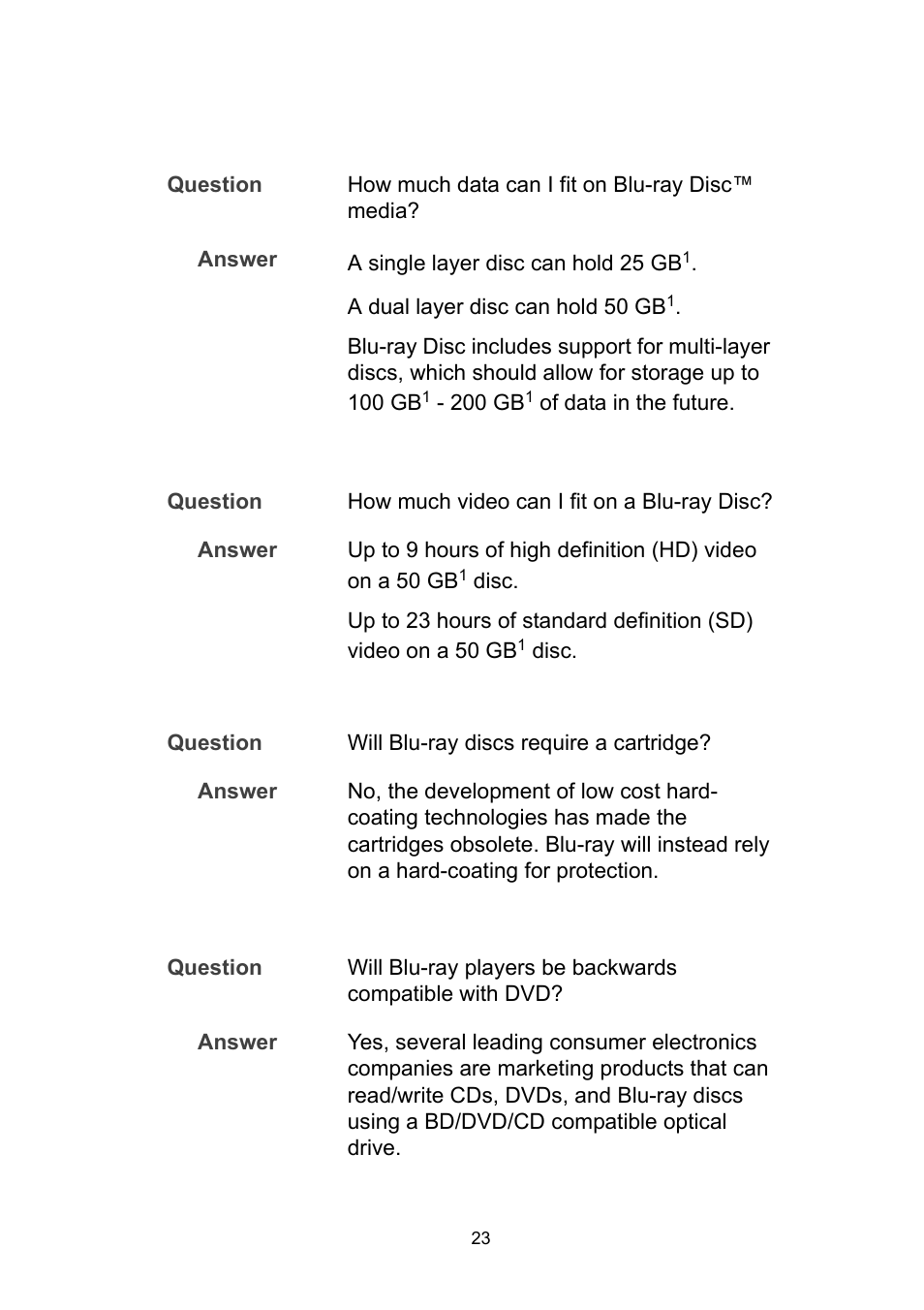 Question How much data can I fit on Blu-ray Disc™ media?

Answer A single layer disc can hold 25 GB$^1$.

A dual layer disc can hold 50 GB$^1$.

Blu-ray Disc includes support for multi-layer discs, which should allow for storage up to 100 GB$^1$ - 200 GB$^1$ of data in the future.

Question How much video can I fit on a Blu-ray Disc?

Answer Up to 9 hours of high definition (HD) video on a 50 GB$^1$ disc.

Up to 23 hours of standard definition (SD) video on a 50 GB$^1$ disc.

Question Will Blu-ray discs require a cartridge?

Answer No, the development of low cost hard-coating technologies has made the cartridges obsolete. Blu-ray will instead rely on a hard-coating for protection.

Question Will Blu-ray players be backwards compatible with DVD?

Answer Yes, several leading consumer electronics companies are marketing products that can read/write CDs, DVDs, and Blu-ray discs using a BD/DVD/CD compatible optical drive.

23